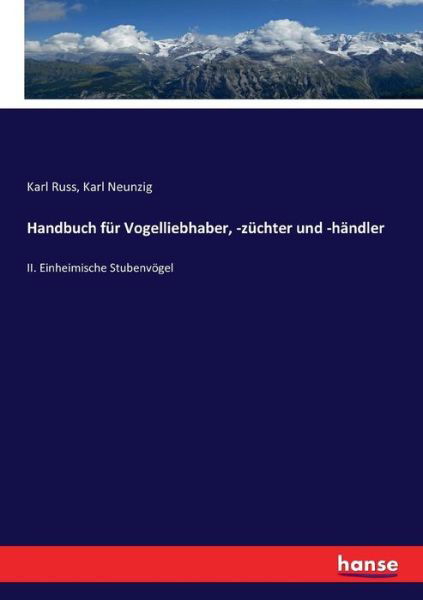 Karl Russ, Karl Neunzig

Handbuch für Vogelliebhaber, -züchter und -händler

II. Einheimische Stubenvögel

hanse